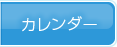 カレンダー